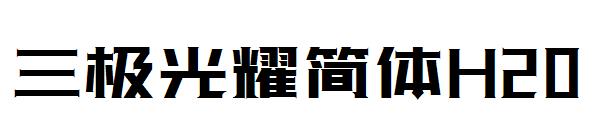 三极光耀简体H20